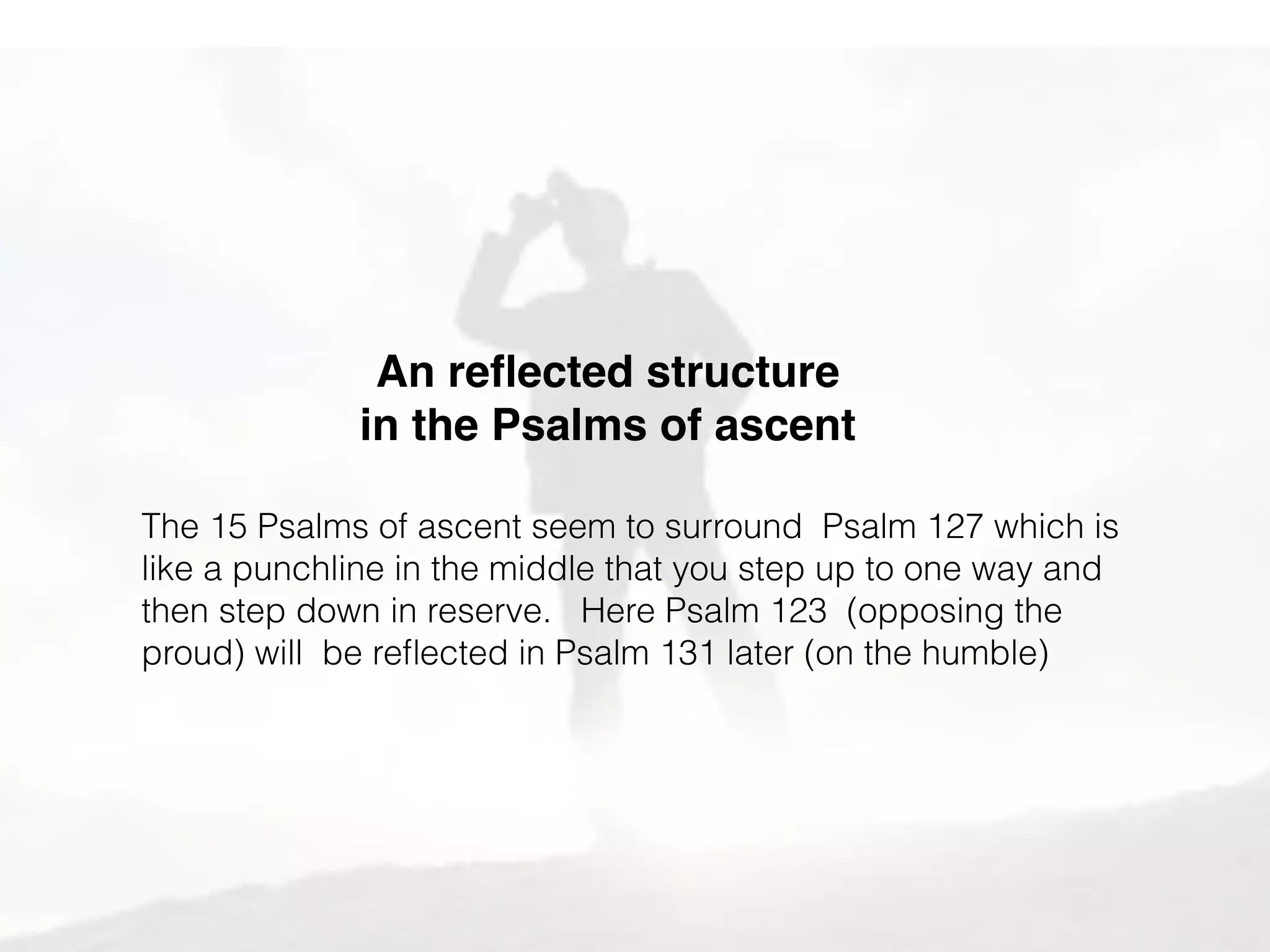 An reflected structure
in the Psalms of ascent

The 15 Psalms of ascent seem to surround  Psalm 127 which is like a punchline in the middle that you step up to one way and then step down in reserve.   Here Psalm 123  (opposing the proud) will  be reflected in Psalm 131 later (on the humble)